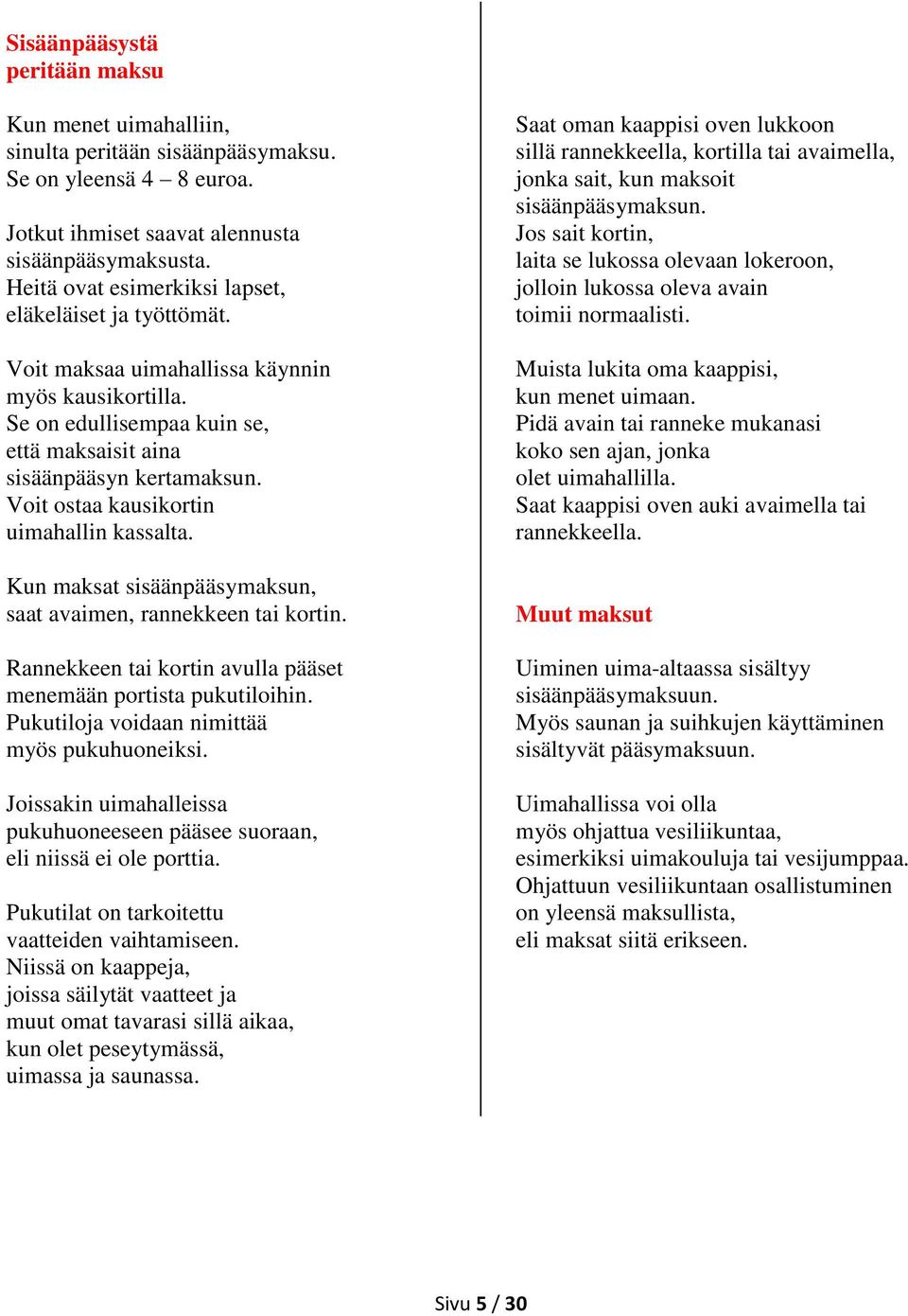 Sisäänpääsystä
peritään maksu

Kun menet uimahalliin,
sinulta peritään sisäänpääsymaksu.
Se on yleensä 4 – 8 euroa.

Jotkut ihmiset saavat alennusta
sisäänpääsymaksusta.
Heitä ovat esimerkiksi lapset,
eläkeläiset ja työttömät.

Voit maksaa uimahallissa käynnin
myös kausikortilla.
Se on edullisempaa kuin se,
että maksaisit aina
sisäänpääsyn kertamaksun.
Voit ostaa kausikortin
uimahallin kassalta.

Kun maksat sisäänpääsymaksun,
saat avaimen, rannekkeen tai kortin.

Rannekkeen tai kortin avulla pääset
menemään portista pukutiloihin.
Pukutiloja voidaan nimittää
myös pukuhuoneiksi.

Joissakin uimahalleissa
pukuhuoneeseen pääsee suoraan,
eli niissä ei ole porttia.

Pukutilat on tarkoitettu
vaatteiden vaihtamiseen.
Niissä on kaappeja,
joissa säilytät vaatteet ja
muut omat tavarasi sillä aikaa,
kun olet peseytymässä,
uimassa ja saunassa.

Saat oman kaappisi oven lukkoon
sillä rannekkeella, kortilla tai avaimella,
jonka sait, kun maksoit
sisäänpääsymaksun.
Jos sait kortin,
laita se lukossa olevaan lokeroon,
jolloin lukossa oleva avain
toimii normaalisti.

Muista lukita oma kaappisi,
kun menet uimaan.
Pidä avain tai ranneke mukanasi
koko sen ajan, jonka
olet uimahallilla.
Saat kaappisi oven auki avaimella tai
rannekkeella.

Muut maksut

Uiminen uima-altaassa sisältyy
sisäänpääsymaksuun.
Myös saunan ja suihkujen käyttäminen
sisältyvät pääsymaksuun.

Uimahallissa voi olla
myös ohjattua vesiliikuntaa,
esimerkiksi uimakouluja tai vesijumppaa.
Ohjattuun vesiliikuntaan osallistuminen
on yleensä maksullista,
eli maksat siitä erikseen.

Sivu 5 / 30